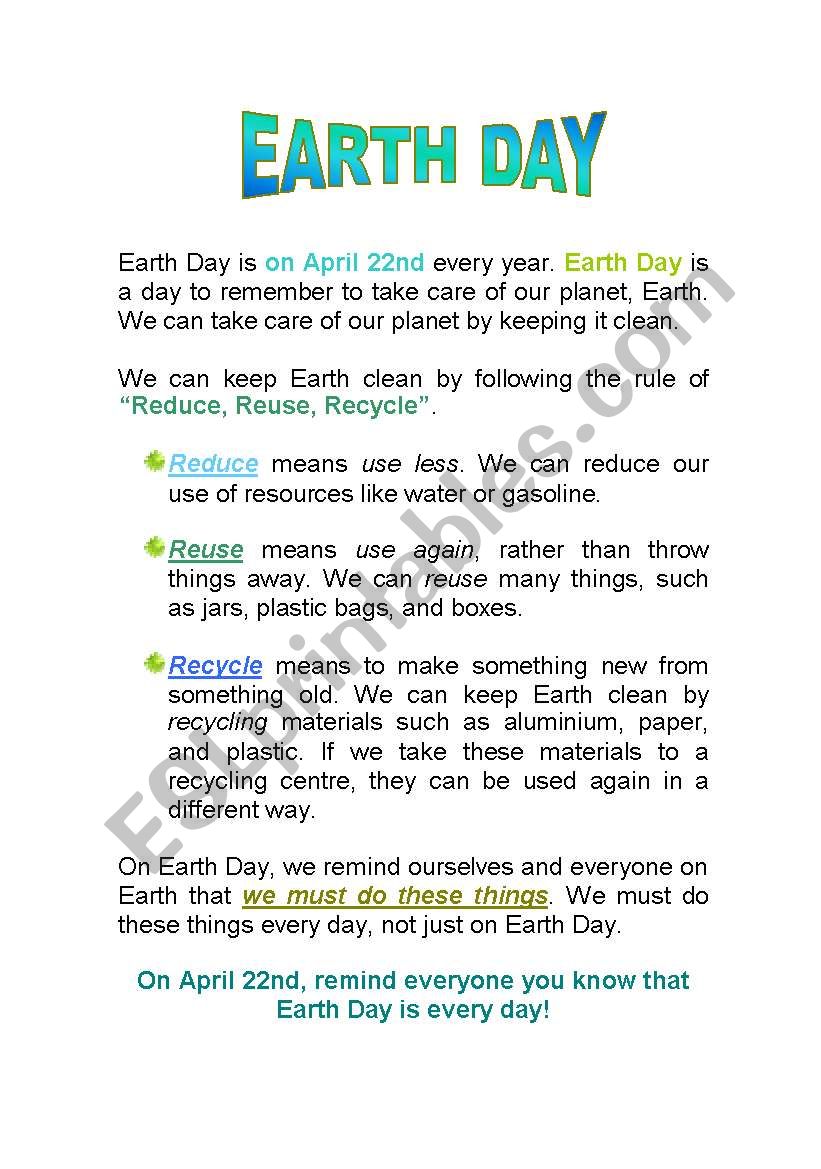 EARTH DAY

Earth Day is on April 22nd every year. Earth Day is a day to remember to take care of our planet, Earth. We can take care of our planet by keeping it clean.

We can keep Earth clean by following the rule of "Reduce, Reuse, Recycle".

Reduce means use less. We can reduce our use of resources like water or gasoline.

Reuse means use again, rather than throw things away. We can reuse many things, such as jars, plastic bags, and boxes.

Recycle means to make something new from something old. We can keep Earth clean by recycling materials such as aluminium, paper, and plastic. If we take these materials to a recycling centre, they can be used again in a different way.

On Earth Day, we remind ourselves and everyone on Earth that we must do these things. We must do these things every day, not just on Earth Day.

On April 22nd, remind everyone you know that Earth Day is every day!

ESLprintables.com